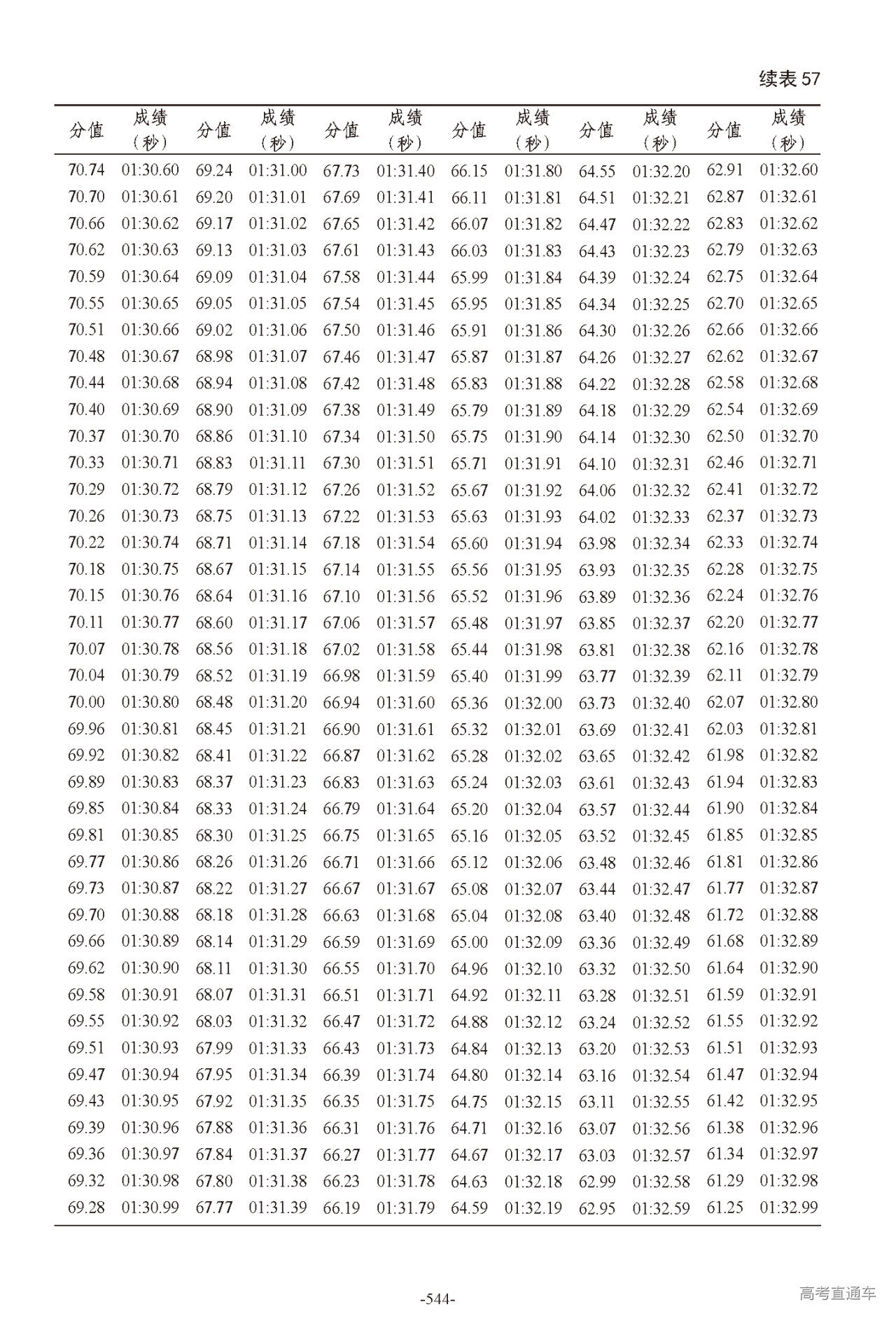 续表 57

| 分值 | 成绩（秒） | 分值 | 成绩（秒） | 分值 | 成绩（秒） | 分值 | 成绩（秒） | 分值 | 成绩（秒） | 分值 | 成绩（秒） |
|---|---|---|---|---|---|---|---|---|---|---|---|
| 70.74 | 01:30.60 | 69.24 | 01:31.00 | 67.73 | 01:31.40 | 66.15 | 01:31.80 | 64.55 | 01:32.20 | 62.91 | 01:32.60 |
| 70.70 | 01:30.61 | 69.20 | 01:31.01 | 67.69 | 01:31.41 | 66.11 | 01:31.81 | 64.51 | 01:32.21 | 62.87 | 01:32.61 |
| 70.66 | 01:30.62 | 69.17 | 01:31.02 | 67.65 | 01:31.42 | 66.07 | 01:31.82 | 64.47 | 01:32.22 | 62.83 | 01:32.62 |
| 70.62 | 01:30.63 | 69.13 | 01:31.03 | 67.61 | 01:31.43 | 66.03 | 01:31.83 | 64.43 | 01:32.23 | 62.79 | 01:32.63 |
| 70.59 | 01:30.64 | 69.09 | 01:31.04 | 67.58 | 01:31.44 | 65.99 | 01:31.84 | 64.39 | 01:32.24 | 62.75 | 01:32.64 |
| 70.55 | 01:30.65 | 69.05 | 01:31.05 | 67.54 | 01:31.45 | 65.95 | 01:31.85 | 64.34 | 01:32.25 | 62.70 | 01:32.65 |
| 70.51 | 01:30.66 | 69.02 | 01:31.06 | 67.50 | 01:31.46 | 65.91 | 01:31.86 | 64.30 | 01:32.26 | 62.66 | 01:32.66 |
| 70.48 | 01:30.67 | 68.98 | 01:31.07 | 67.46 | 01:31.47 | 65.87 | 01:31.87 | 64.26 | 01:32.27 | 62.62 | 01:32.67 |
| 70.44 | 01:30.68 | 68.94 | 01:31.08 | 67.42 | 01:31.48 | 65.83 | 01:31.88 | 64.22 | 01:32.28 | 62.58 | 01:32.68 |
| 70.40 | 01:30.69 | 68.90 | 01:31.09 | 67.38 | 01:31.49 | 65.79 | 01:31.89 | 64.18 | 01:32.29 | 62.54 | 01:32.69 |
| 70.37 | 01:30.70 | 68.86 | 01:31.10 | 67.34 | 01:31.50 | 65.75 | 01:31.90 | 64.14 | 01:32.30 | 62.50 | 01:32.70 |
| 70.33 | 01:30.71 | 68.83 | 01:31.11 | 67.30 | 01:31.51 | 65.71 | 01:31.91 | 64.10 | 01:32.31 | 62.46 | 01:32.71 |
| 70.29 | 01:30.72 | 68.79 | 01:31.12 | 67.26 | 01:31.52 | 65.67 | 01:31.92 | 64.06 | 01:32.32 | 62.41 | 01:32.72 |
| 70.26 | 01:30.73 | 68.75 | 01:31.13 | 67.22 | 01:31.53 | 65.63 | 01:31.93 | 64.02 | 01:32.33 | 62.37 | 01:32.73 |
| 70.22 | 01:30.74 | 68.71 | 01:31.14 | 67.18 | 01:31.54 | 65.60 | 01:31.94 | 63.98 | 01:32.34 | 62.33 | 01:32.74 |
| 70.18 | 01:30.75 | 68.67 | 01:31.15 | 67.14 | 01:31.55 | 65.56 | 01:31.95 | 63.93 | 01:32.35 | 62.28 | 01:32.75 |
| 70.15 | 01:30.76 | 68.64 | 01:31.16 | 67.10 | 01:31.56 | 65.52 | 01:31.96 | 63.89 | 01:32.36 | 62.24 | 01:32.76 |
| 70.11 | 01:30.77 | 68.60 | 01:31.17 | 67.06 | 01:31.57 | 65.48 | 01:31.97 | 63.85 | 01:32.37 | 62.20 | 01:32.77 |
| 70.07 | 01:30.78 | 68.56 | 01:31.18 | 67.02 | 01:31.58 | 65.44 | 01:31.98 | 63.81 | 01:32.38 | 62.16 | 01:32.78 |
| 70.04 | 01:30.79 | 68.52 | 01:31.19 | 66.98 | 01:31.59 | 65.40 | 01:31.99 | 63.77 | 01:32.39 | 62.11 | 01:32.79 |
| 70.00 | 01:30.80 | 68.48 | 01:31.20 | 66.94 | 01:31.60 | 65.36 | 01:32.00 | 63.73 | 01:32.40 | 62.07 | 01:32.80 |
| 69.96 | 01:30.81 | 68.45 | 01:31.21 | 66.90 | 01:31.61 | 65.32 | 01:32.01 | 63.69 | 01:32.41 | 62.03 | 01:32.81 |
| 69.92 | 01:30.82 | 68.41 | 01:31.22 | 66.87 | 01:31.62 | 65.28 | 01:32.02 | 63.65 | 01:32.42 | 61.98 | 01:32.82 |
| 69.89 | 01:30.83 | 68.37 | 01:31.23 | 66.83 | 01:31.63 | 65.24 | 01:32.03 | 63.61 | 01:32.43 | 61.94 | 01:32.83 |
| 69.85 | 01:30.84 | 68.33 | 01:31.24 | 66.79 | 01:31.64 | 65.20 | 01:32.04 | 63.57 | 01:32.44 | 61.90 | 01:32.84 |
| 69.81 | 01:30.85 | 68.30 | 01:31.25 | 66.75 | 01:31.65 | 65.16 | 01:32.05 | 63.52 | 01:32.45 | 61.85 | 01:32.85 |
| 69.77 | 01:30.86 | 68.26 | 01:31.26 | 66.71 | 01:31.66 | 65.12 | 01:32.06 | 63.48 | 01:32.46 | 61.81 | 01:32.86 |
| 69.73 | 01:30.87 | 68.22 | 01:31.27 | 66.67 | 01:31.67 | 65.08 | 01:32.07 | 63.44 | 01:32.47 | 61.77 | 01:32.87 |
| 69.70 | 01:30.88 | 68.18 | 01:31.28 | 66.63 | 01:31.68 | 65.04 | 01:32.08 | 63.40 | 01:32.48 | 61.72 | 01:32.88 |
| 69.66 | 01:30.89 | 68.14 | 01:31.29 | 66.59 | 01:31.69 | 65.00 | 01:32.09 | 63.36 | 01:32.49 | 61.68 | 01:32.89 |
| 69.62 | 01:30.90 | 68.11 | 01:31.30 | 66.55 | 01:31.70 | 64.96 | 01:32.10 | 63.32 | 01:32.50 | 61.64 | 01:32.90 |
| 69.58 | 01:30.91 | 68.07 | 01:31.31 | 66.51 | 01:31.71 | 64.92 | 01:32.11 | 63.28 | 01:32.51 | 61.59 | 01:32.91 |
| 69.55 | 01:30.92 | 68.03 | 01:31.32 | 66.47 | 01:31.72 | 64.88 | 01:32.12 | 63.24 | 01:32.52 | 61.55 | 01:32.92 |
| 69.51 | 01:30.93 | 67.99 | 01:31.33 | 66.43 | 01:31.73 | 64.84 | 01:32.13 | 63.20 | 01:32.53 | 61.51 | 01:32.93 |
| 69.47 | 01:30.94 | 67.95 | 01:31.34 | 66.39 | 01:31.74 | 64.80 | 01:32.14 | 63.16 | 01:32.54 | 61.47 | 01:32.94 |
| 69.43 | 01:30.95 | 67.92 | 01:31.35 | 66.35 | 01:31.75 | 64.75 | 01:32.15 | 63.11 | 01:32.55 | 61.42 | 01:32.95 |
| 69.39 | 01:30.96 | 67.88 | 01:31.36 | 66.31 | 01:31.76 | 64.71 | 01:32.16 | 63.07 | 01:32.56 | 61.38 | 01:32.96 |
| 69.36 | 01:30.97 | 67.84 | 01:31.37 | 66.27 | 01:31.77 | 64.67 | 01:32.17 | 63.03 | 01:32.57 | 61.34 | 01:32.97 |
| 69.32 | 01:30.98 | 67.80 | 01:31.38 | 66.23 | 01:31.78 | 64.63 | 01:32.18 | 62.99 | 01:32.58 | 61.29 | 01:32.98 |
| 69.28 | 01:30.99 | 67.77 | 01:31.39 | 66.19 | 01:31.79 | 64.59 | 01:32.19 | 62.95 | 01:32.59 | 61.25 | 01:32.99 |

-544-

高考直通车